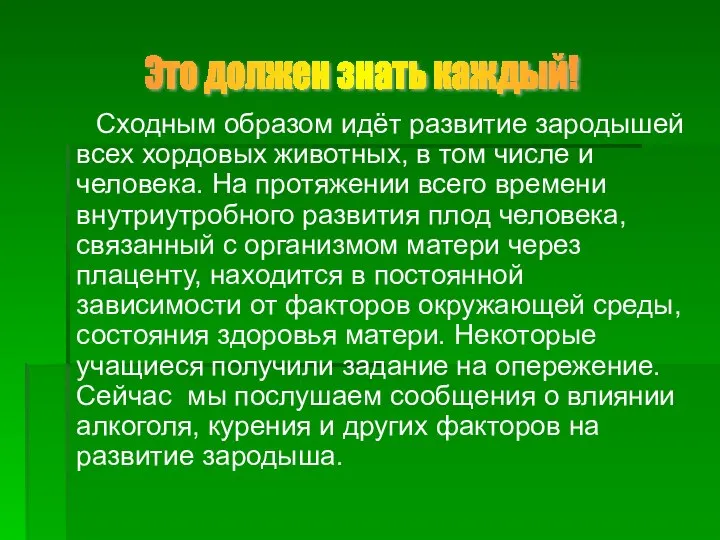 Это должен знать каждый!

Сходным образом идёт развитие зародышей всех хордовых животных, в том числе и человека. На протяжении всего времени внутриутробного развития плод человека, связанный с организмом матери через плаценту, находится в постоянной зависимости от факторов окружающей среды, состояния здоровья матери. Некоторые учащиеся получили задание на опережение. Сейчас мы послушаем сообщения о влиянии алкоголя, курения и других факторов на развитие зародыша.